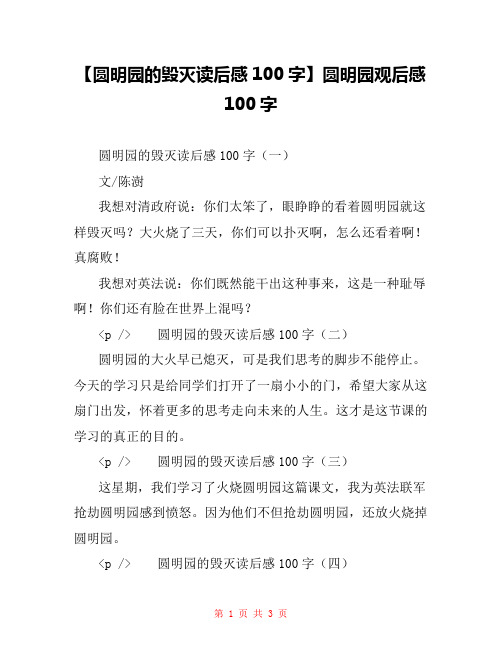 【圆明园的毁灭读后感 100 字】圆明园观后感 100 字

圆明园的毁灭读后感 100 字（一）

文/陈澍

我想对清政府说：你们太笨了，眼睁睁的看着圆明园就这样毁灭吗？大火烧了三天，你们可以扑灭啊，怎么还看着啊！真腐败！

我想对英法说：你们既然能干出这种事来，这是一种耻辱啊！你们还有脸在世界上混吗？

<p />　　圆明园的毁灭读后感 100 字（二）

圆明园的大火早已熄灭，可是我们思考的脚步不能停止。今天的学习只是给同学们打开了一扇小小的门，希望大家从这扇门出发，怀着更多的思考走向未来的人生。这才是这节课的学习的真正的目的。

<p />　　圆明园的毁灭读后感 100 字（三）

这星期，我们学习了火烧圆明园这篇课文，我为英法联军抢劫圆明园感到愤怒。因为他们不但抢劫圆明园，还放火烧掉圆明园。

<p />　　圆明园的毁灭读后感 100 字（四）

第 1 页 共 3 页